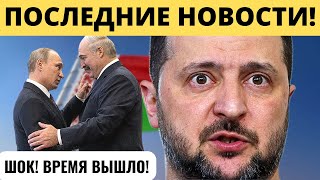 ПОСЛЕДНИЕ НОВОСТИ!

ШОК! ВРЕМЯ ВЫШЛО!